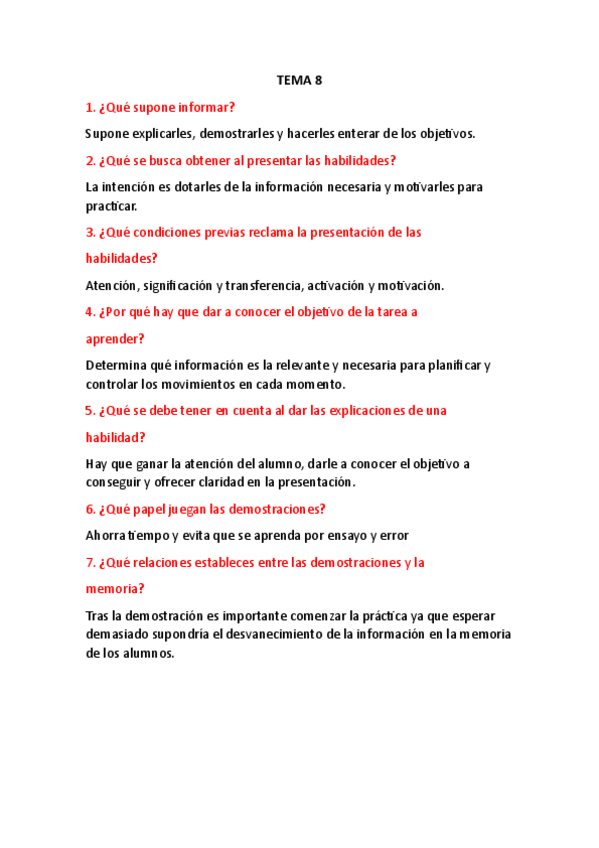 TEMA 8

1. ¿Qué supone informar?

Supone explicarles, demostrarles y hacerles enterar de los objetivos.

2. ¿Qué se busca obtener al presentar las habilidades?

La intención es dotarles de la información necesaria y motivarles para practicar.

3. ¿Qué condiciones previas reclama la presentación de las habilidades?

Atención, significación y transferencia, activación y motivación.

4. ¿Por qué hay que dar a conocer el objetivo de la tarea a aprender?

Determina qué información es la relevante y necesaria para planificar y controlar los movimientos en cada momento.

5. ¿Qué se debe tener en cuenta al dar las explicaciones de una habilidad?

Hay que ganar la atención del alumno, darle a conocer el objetivo a conseguir y ofrecer claridad en la presentación.

6. ¿Qué papel juegan las demostraciones?

Ahorra tiempo y evita que se aprenda por ensayo y error

7. ¿Qué relaciones estableces entre las demostraciones y la memoria?

Tras la demostración es importante comenzar la práctica ya que esperar demasiado supondría el desvanecimiento de la información en la memoria de los alumnos.